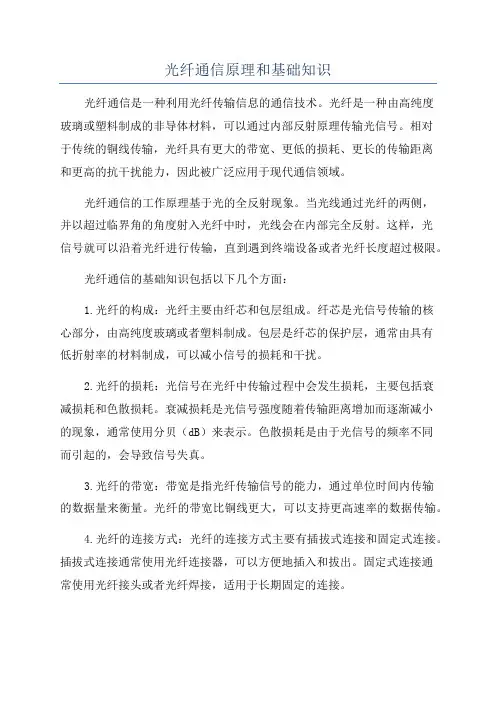 光纤通信原理和基础知识

光纤通信是一种利用光纤传输信息的通信技术。光纤是一种由高纯度玻璃或塑料制成的非导体材料，可以通过内部反射原理传输光信号。相对于传统的铜线传输，光纤具有更大的带宽、更低的损耗、更长的传输距离和更高的抗干扰能力，因此被广泛应用于现代通信领域。

光纤通信的工作原理基于光的全反射现象。当光线通过光纤的两侧，并以超过临界角的角度射入光纤中时，光线会在内部完全反射。这样，光信号就可以沿着光纤进行传输，直到遇到终端设备或者光纤长度超过极限。

光纤通信的基础知识包括以下几个方面：

1.光纤的构成：光纤主要由纤芯和包层组成。纤芯是光信号传输的核心部分，由高纯度玻璃或者塑料制成。包层是纤芯的保护层，通常由具有低折射率的材料制成，可以减小信号的损耗和干扰。

2.光纤的损耗：光信号在光纤中传输过程中会发生损耗，主要包括衰减损耗和色散损耗。衰减损耗是光信号强度随着传输距离增加而逐渐减小的现象，通常使用分贝（dB）来表示。色散损耗是由于光信号的频率不同而引起的，会导致信号失真。

3.光纤的带宽：带宽是指光纤传输信号的能力，通过单位时间内传输的数据量来衡量。光纤的带宽比铜线更大，可以支持更高速率的数据传输。

4.光纤的连接方式：光纤的连接方式主要有插拔式连接和固定式连接。插拔式连接通常使用光纤连接器，可以方便地插入和拔出。固定式连接通常使用光纤接头或者光纤焊接，适用于长期固定的连接。